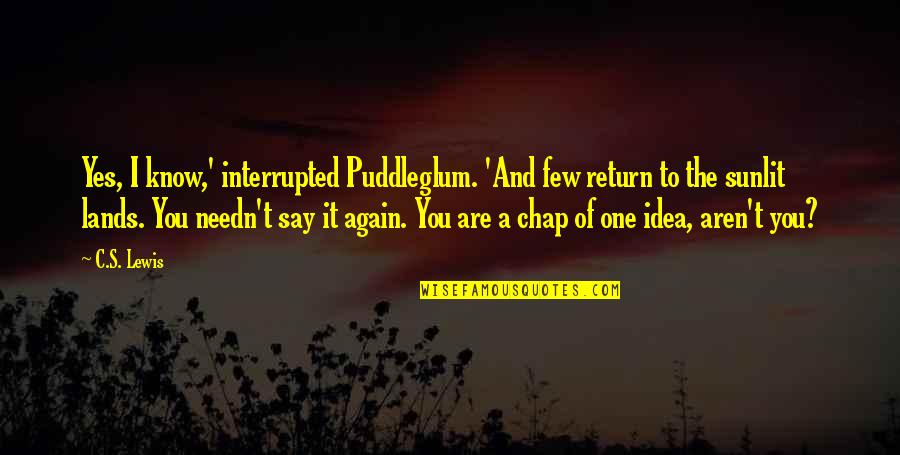 Yes, I know,' interrupted Puddleglum. 'And few return to the sunlit lands. You needn't say it again. You are a chap of one idea, aren't you?

~ C.S. Lewis

WISEFAMOUSQUOTES.COM